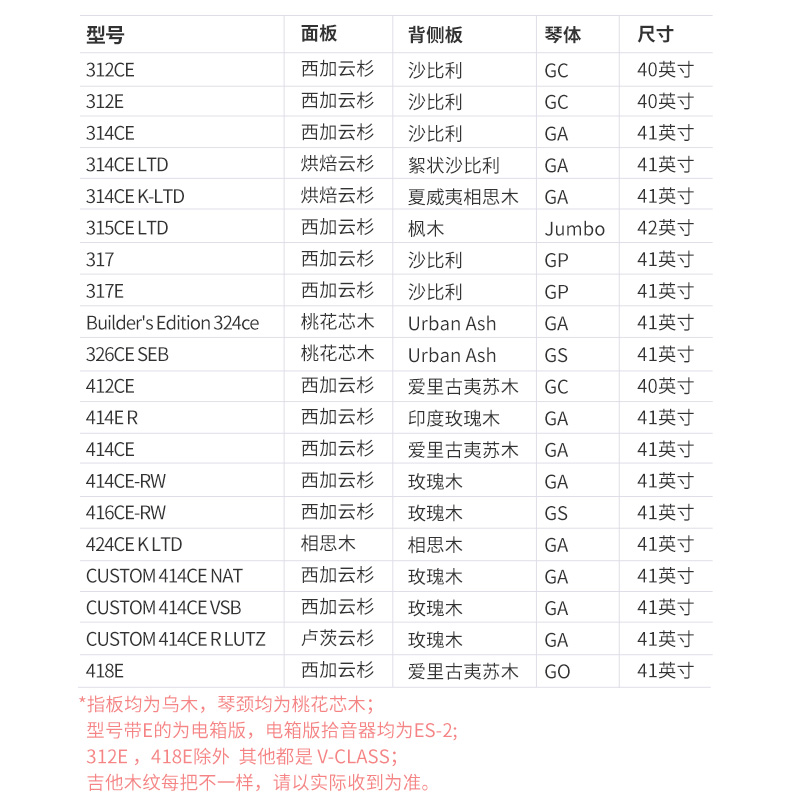 | 型号 | 面板 | 背侧板 | 琴体 | 尺寸 |
|---|---|---|---|---|
| 312CE | 西加云杉 | 沙比利 | GC | 40英寸 |
| 312E | 西加云杉 | 沙比利 | GC | 40英寸 |
| 314CE | 西加云杉 | 沙比利 | GA | 41英寸 |
| 314CE LTD | 烘焙云杉 | 絮状沙比利 | GA | 41英寸 |
| 314CE K-LTD | 烘焙云杉 | 夏威夷相思木 | GA | 41英寸 |
| 315CE LTD | 西加云杉 | 枫木 | Jumbo | 42英寸 |
| 317 | 西加云杉 | 沙比利 | GP | 41英寸 |
| 317E | 西加云杉 | 沙比利 | GP | 41英寸 |
| Builder's Edition 324ce | 桃花芯木 | Urban Ash | GA | 41英寸 |
| 326CE SEB | 桃花芯木 | Urban Ash | GS | 41英寸 |
| 412CE | 西加云杉 | 爱里古夷苏木 | GC | 40英寸 |
| 414E R | 西加云杉 | 印度玫瑰木 | GA | 41英寸 |
| 414CE | 西加云杉 | 爱里古夷苏木 | GA | 41英寸 |
| 414CE-RW | 西加云杉 | 玫瑰木 | GA | 41英寸 |
| 416CE-RW | 西加云杉 | 玫瑰木 | GS | 41英寸 |
| 424CE K LTD | 相思木 | 相思木 | GA | 41英寸 |
| CUSTOM 414CE NAT | 西加云杉 | 玫瑰木 | GA | 41英寸 |
| CUSTOM 414CE VSB | 西加云杉 | 玫瑰木 | GA | 41英寸 |
| CUSTOM 414CE R LUTZ | 卢茨云杉 | 玫瑰木 | GA | 41英寸 |
| 418E | 西加云杉 | 爱里古夷苏木 | GO | 41英寸 |

*指板均为乌木，琴颈均为桃花芯木；
型号带E的为电箱版，电箱版拾音器均为ES-2;
312E ，418E除外 其他都是 V-CLASS；
吉他木纹每把不一样，请以实际收到为准。